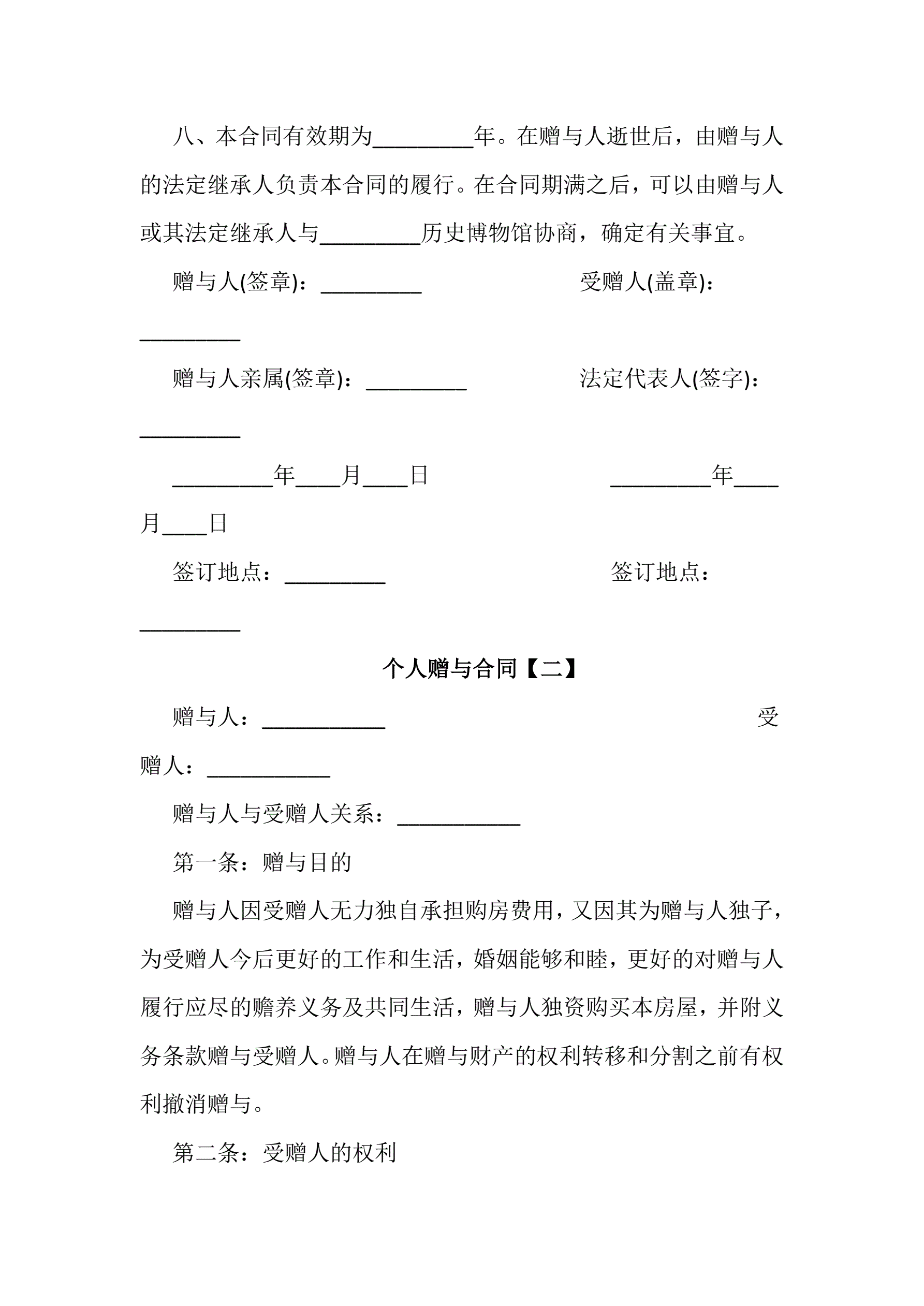 八、本合同有效期为_________年。在赠与人逝世后，由赠与人的法定继承人负责本合同的履行。在合同期满之后，可以由赠与人或其法定继承人与_________历史博物馆协商，确定有关事宜。

赠与人(签章)：_________ 受赠人(盖章)：_________

赠与人亲属(签章)：_________ 法定代表人(签字)：_________

_________年____月____日 _________年____月____日

签订地点：_________ 签订地点：_________

个人赠与合同【二】

赠与人：___________ 受赠人：___________

赠与人与受赠人关系：___________

第一条：赠与目的

赠与人因受赠人无力独自承担购房费用，又因其为赠与人独子，为受赠人今后更好的工作和生活，婚姻能够和睦，更好的对赠与人履行应尽的赡养义务及共同生活，赠与人独资购买本房屋，并附义务条款赠与受赠人。赠与人在赠与财产的权利转移和分割之前有权利撤消赠与。

第二条：受赠人的权利